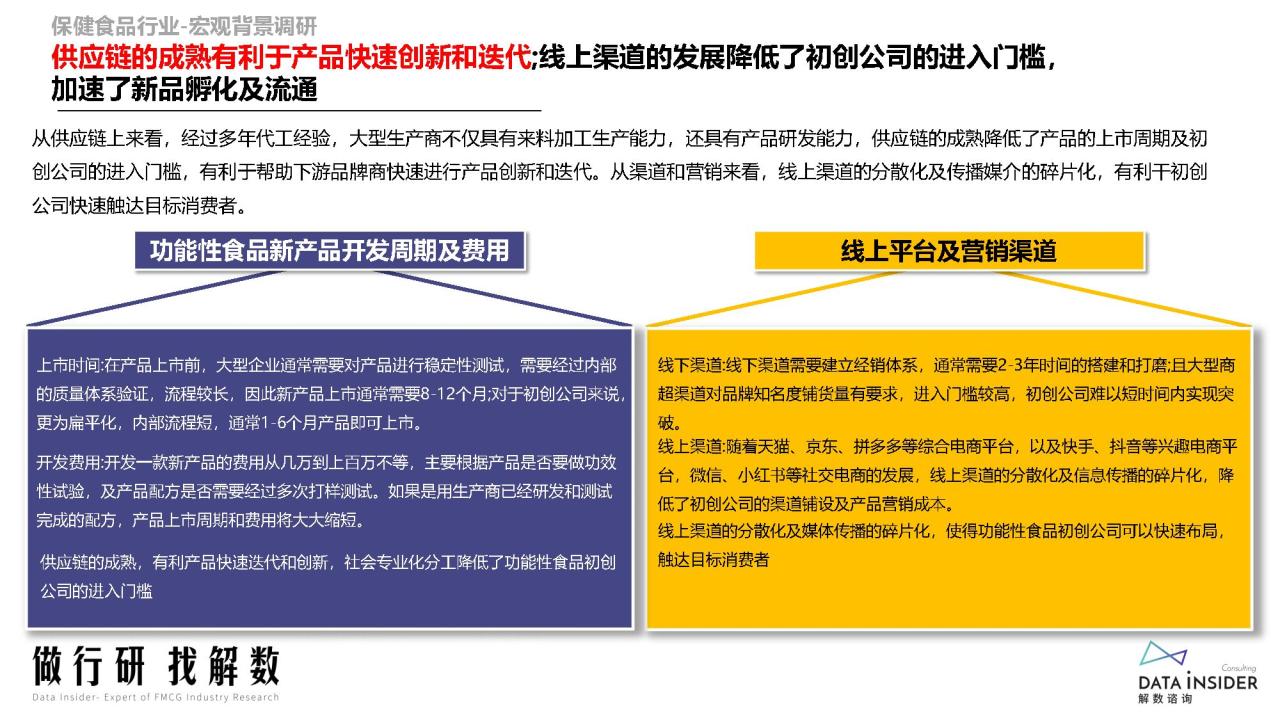 保健食品行业-宏观背景调研

供应链的成熟有利于产品快速创新和迭代;线上渠道的发展降低了初创公司的进入门槛，加速了新品孵化及流通

从供应链上来看，经过多年代工经验，大型生产商不仅具有来料加工生产能力，还具有产品研发能力，供应链的成熟降低了产品的上市周期及初创公司的进入门槛，有利于帮助下游品牌商快速进行产品创新和迭代。从渠道和营销来看，线上渠道的分散化及传播媒介的碎片化，有利干初创公司快速触达目标消费者。

功能性食品新产品开发周期及费用

上市时间:在产品上市前，大型企业通常需要对产品进行稳定性测试，需要经过内部的质量体系验证，流程较长，因此新产品上市通常需要8-12个月;对于初创公司来说，更为扁平化，内部流程短，通常1-6个月产品即可上市。

开发费用:开发一款新产品的费用从几万到上百万不等，主要根据产品是否要做功效性试验，及产品配方是否需要经过多次打样测试。如果是用生产商已经研发和测试完成的配方，产品上市周期和费用将大大缩短。

供应链的成熟，有利产品快速迭代和创新，社会专业化分工降低了功能性食品初创公司的进入门槛

线上平台及营销渠道

线下渠道:线下渠道需要建立经销体系，通常需要2-3年时间的搭建和打磨;且大型商超渠道对品牌知名度铺货量有要求，进入门槛较高，初创公司难以短时间内实现突破。

线上渠道:随着天猫、京东、拼多多等综合电商平台，以及快手、抖音等兴趣电商平台，微信、小红书等社交电商的发展，线上渠道的分散化及信息传播的碎片化，降低了初创公司的渠道铺设及产品营销成本。

线上渠道的分散化及媒体传播的碎片化，使得功能性食品初创公司可以快速布局，触达目标消费者

做行研 找解数
Data Insider- Expert of FMCG Industry Research

Consulting
DATA INSIDER
解数咨询